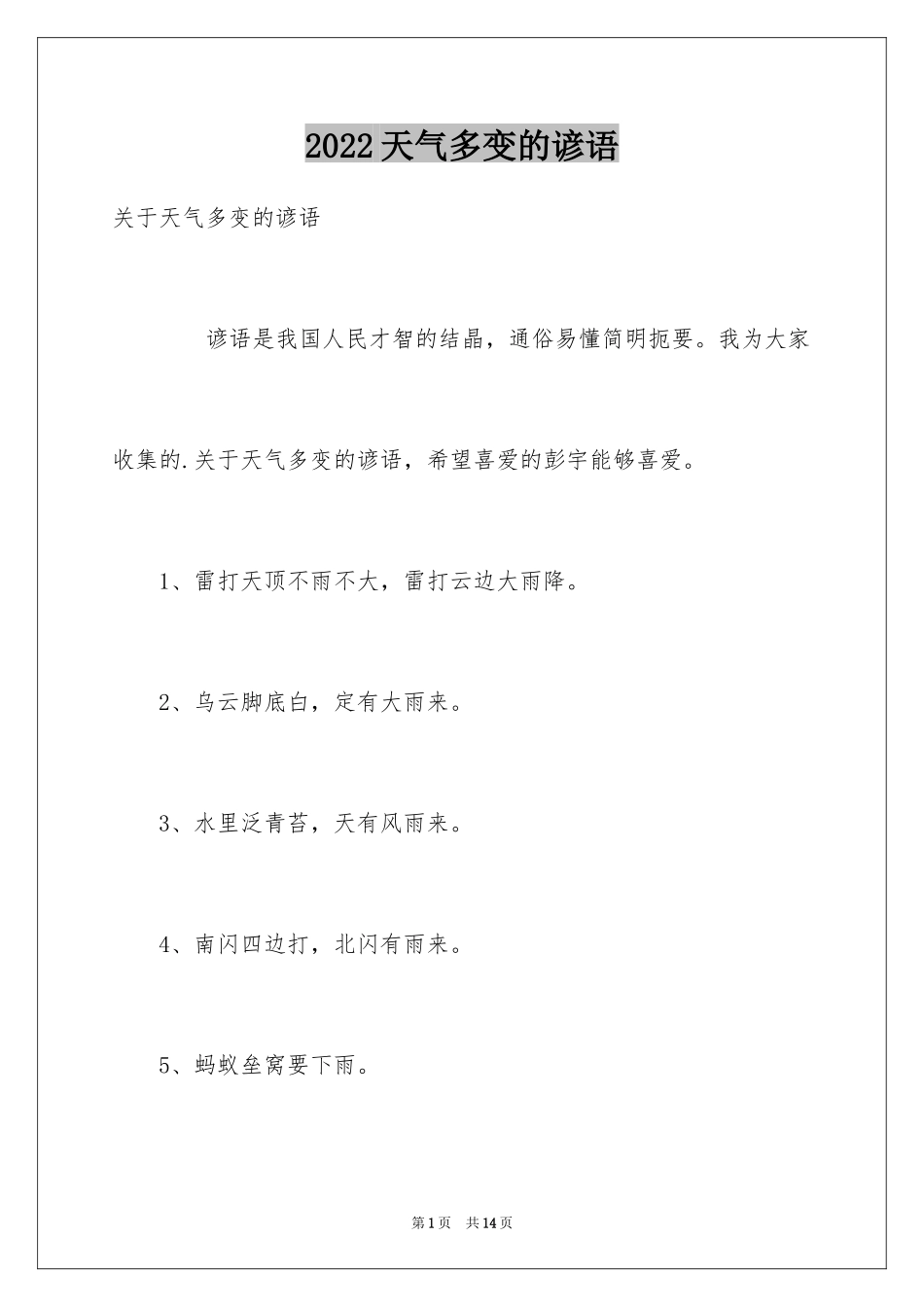 2022天气多变的谚语

关于天气多变的谚语

谚语是我国人民才智的结晶，通俗易懂简明扼要。我为大家收集的.关于天气多变的谚语，希望喜爱的彭宇能够喜爱。

1、雷打天顶不雨不大，雷打云边大雨降。

2、乌云脚底白，定有大雨来。

3、水里泛青苔，天有风雨来。

4、南闪四边打，北闪有雨来。

5、蚂蚁垒窝要下雨。

第1页 共14页